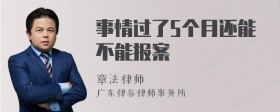 事情过了5个月还能不能报案

章法律师

广东律参律师事务所